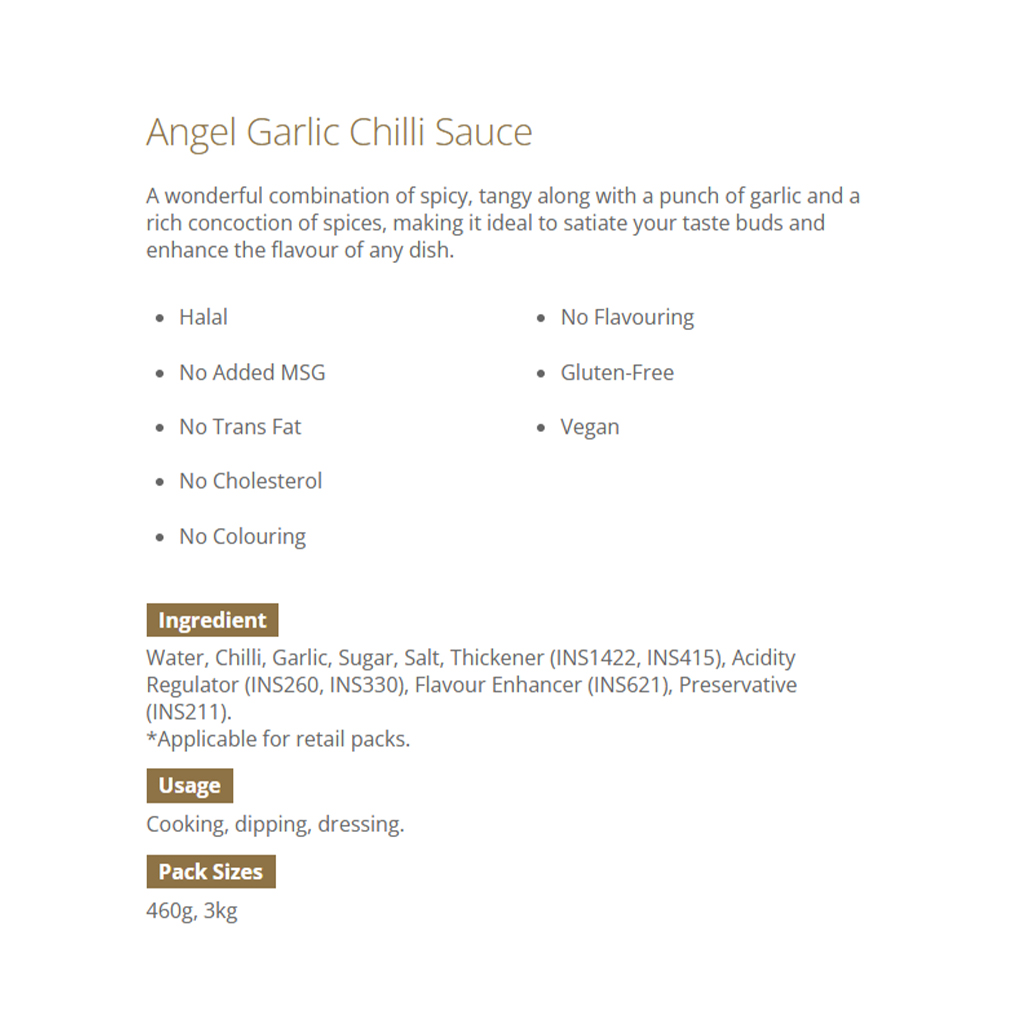 Angel Garlic Chilli Sauce

A wonderful combination of spicy, tangy along with a punch of garlic and a rich concoction of spices, making it ideal to satiate your taste buds and enhance the flavour of any dish.

- Halal
- No Added MSG
- No Trans Fat
- No Cholesterol
- No Colouring

- No Flavouring
- Gluten-Free
- Vegan

Ingredient

Water, Chilli, Garlic, Sugar, Salt, Thickener (INS1422, INS415), Acidity Regulator (INS260, INS330), Flavour Enhancer (INS621), Preservative (INS211).
*Applicable for retail packs.

Usage

Cooking, dipping, dressing.

Pack Sizes

460g, 3kg